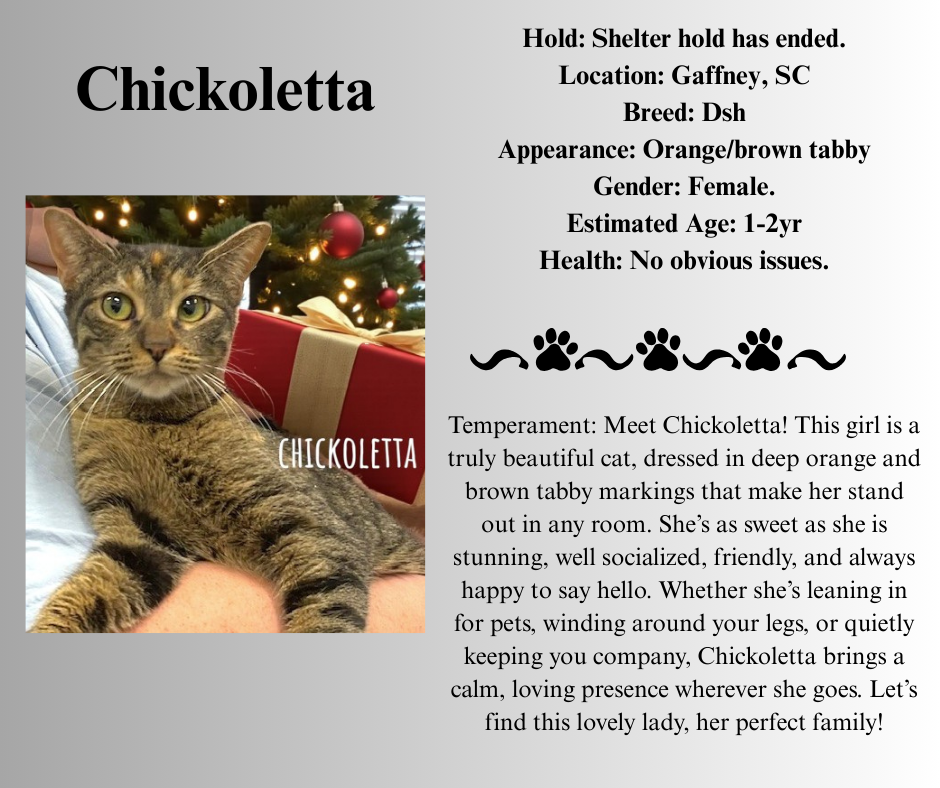 Chickoletta

CHICKOLETTA

Hold: Shelter hold has ended.
Location: Gaffney, SC
Breed: Dsh
Appearance: Orange/brown tabby
Gender: Female.
Estimated Age: 1-2yr
Health: No obvious issues.

Temperament: Meet Chickoletta! This girl is a truly beautiful cat, dressed in deep orange and brown tabby markings that make her stand out in any room. She's as sweet as she is stunning, well socialized, friendly, and always happy to say hello. Whether she's leaning in for pets, winding around your legs, or quietly keeping you company, Chickoletta brings a calm, loving presence wherever she goes. Let's find this lovely lady, her perfect family!